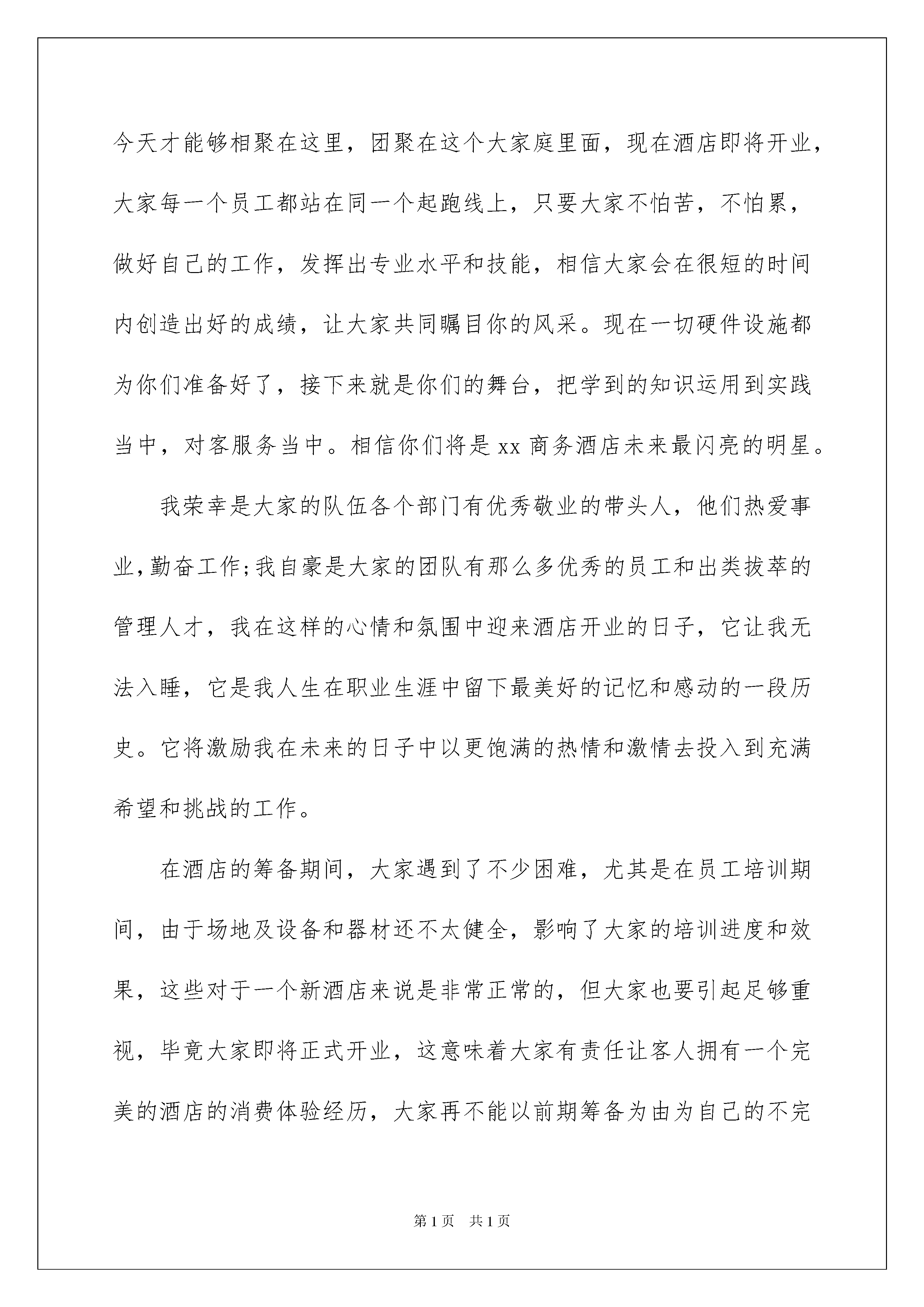 今天才能够相聚在这里，团聚在这个大家庭里面，现在酒店即将开业，大家每一个员工都站在同一个起跑线上，只要大家不怕苦，不怕累，做好自己的工作，发挥出专业水平和技能，相信大家会在很短的时间内创造出好的成绩，让大家共同瞩目你的风采。现在一切硬件设施都为你们准备好了，接下来就是你们的舞台，把学到的知识运用到实践当中，对客服务当中。相信你们将是xx商务酒店未来最闪亮的明星。

我荣幸是大家的队伍各个部门有优秀敬业的带头人，他们热爱事业，勤奋工作;我自豪是大家的团队有那么多优秀的员工和出类拔萃的管理人才，我在这样的心情和氛围中迎来酒店开业的日子，它让我无法入睡，它是我人生在职业生涯中留下最美好的记忆和感动的一段历史。它将激励我在未来的日子中以更饱满的热情和激情去投入到充满希望和挑战的工作。

在酒店的筹备期间，大家遇到了不少困难，尤其是在员工培训期间，由于场地及设备和器材还不太健全，影响了大家的培训进度和效果，这些对于一个新酒店来说是非常正常的，但大家也要引起足够重视，毕竟大家即将正式开业，这意味着大家有责任让客人拥有一个完美的酒店的消费体验经历，大家再不能以前期筹备为由为自己的不完

第1页　共1页